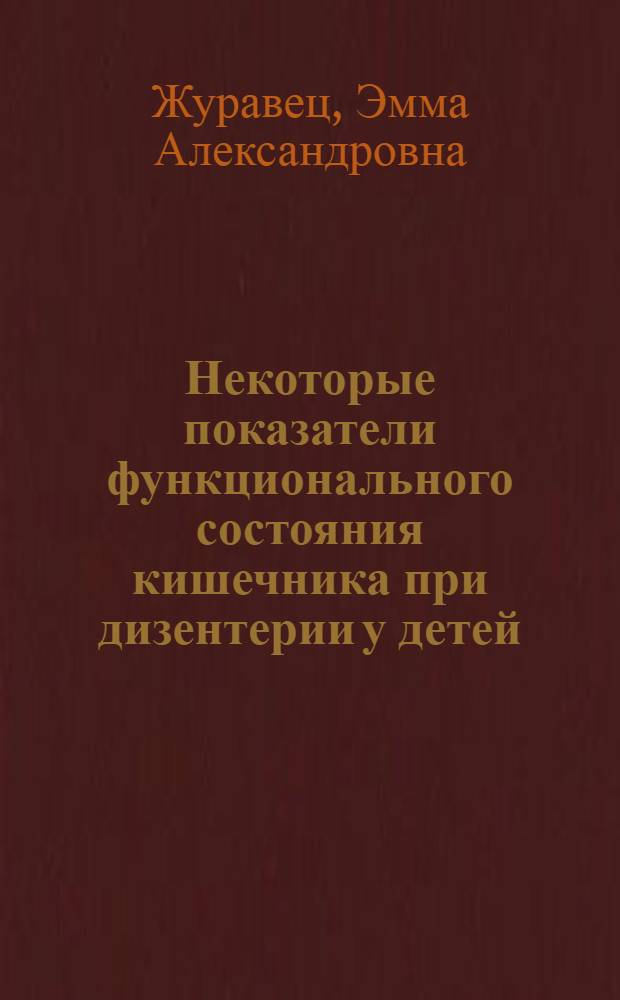 Журавец, Эмма Александровна

Некоторые показатели функционального состояния кишечника при дизентерии у детей